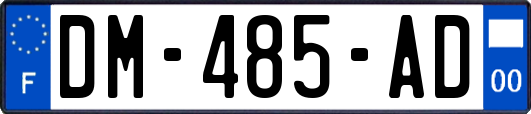 F

DM-485-AD

00